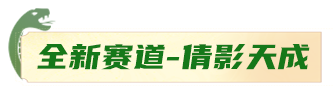 全新赛道-倩影天成